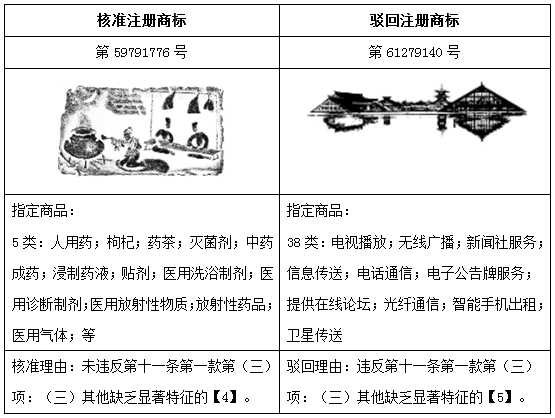 | 核准注册商标 | 驳回注册商标 |
|---|---|
| 第 59791776 号 | 第 61279140 号 |
| | |
| 指定商品：<br>5 类：人用药；枸杞；药茶；灭菌剂；中药成药；浸制药液；贴剂；医用洗浴制剂；医用诊断制剂；医用放射性物质；放射性药品；医用气体；等 | 指定商品：<br>38 类：电视播放；无线广播；新闻社服务；信息传送；电话通信；电子公告牌服务；提供在线论坛；光纤通信；智能手机出租；卫星传送 |
| 核准理由：未违反第十一条第一款第（三）项：（三）其他缺乏显著特征的【4】。 | 驳回理由：违反第十一条第一款第（三）项：（三）其他缺乏显著特征的【5】。 |